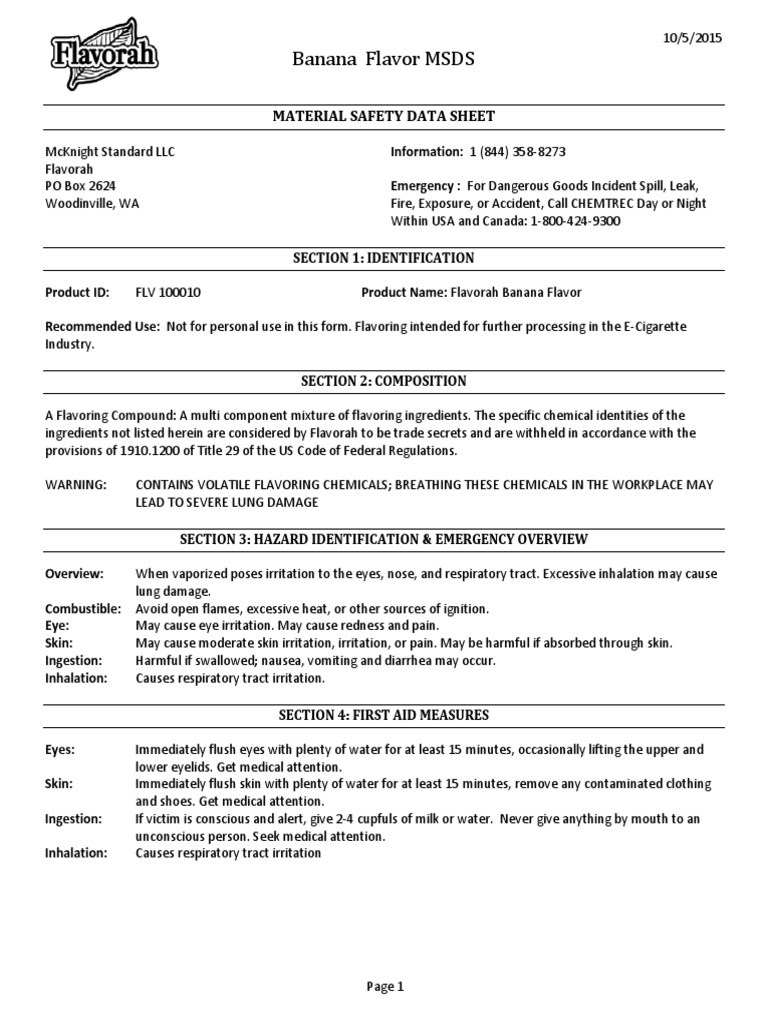 Flavorah

Banana Flavor MSDS

10/5/2015

MATERIAL SAFETY DATA SHEET

McKnight Standard LLC
Flavorah
PO Box 2624
Woodinville, WA

Information: 1 (844) 358-8273

Emergency : For Dangerous Goods Incident Spill, Leak, Fire, Exposure, or Accident, Call CHEMTREC Day or Night Within USA and Canada: 1-800-424-9300

SECTION 1: IDENTIFICATION

Product ID: FLV 100010

Product Name: Flavorah Banana Flavor

Recommended Use: Not for personal use in this form. Flavoring intended for further processing in the E-Cigarette Industry.

SECTION 2: COMPOSITION

A Flavoring Compound: A multi component mixture of flavoring ingredients. The specific chemical identities of the ingredients not listed herein are considered by Flavorah to be trade secrets and are withheld in accordance with the provisions of 1910.1200 of Title 29 of the US Code of Federal Regulations.

WARNING: CONTAINS VOLATILE FLAVORING CHEMICALS; BREATHING THESE CHEMICALS IN THE WORKPLACE MAY LEAD TO SEVERE LUNG DAMAGE

SECTION 3: HAZARD IDENTIFICATION & EMERGENCY OVERVIEW

Overview: When vaporized poses irritation to the eyes, nose, and respiratory tract. Excessive inhalation may cause lung damage.
Combustible: Avoid open flames, excessive heat, or other sources of ignition.
Eye: May cause eye irritation. May cause redness and pain.
Skin: May cause moderate skin irritation, irritation, or pain. May be harmful if absorbed through skin.
Ingestion: Harmful if swallowed; nausea, vomiting and diarrhea may occur.
Inhalation: Causes respiratory tract irritation.

SECTION 4: FIRST AID MEASURES

Eyes: Immediately flush eyes with plenty of water for at least 15 minutes, occasionally lifting the upper and lower eyelids. Get medical attention.
Skin: Immediately flush skin with plenty of water for at least 15 minutes, remove any contaminated clothing and shoes. Get medical attention.
Ingestion: If victim is conscious and alert, give 2-4 cupfuls of milk or water. Never give anything by mouth to an unconscious person. Seek medical attention.
Inhalation: Causes respiratory tract irritation

Page 1